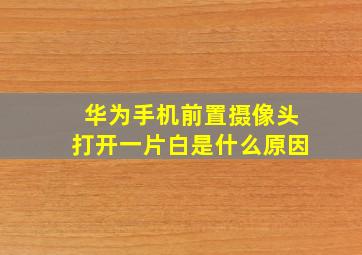 华为手机前置摄像头
打开一片白是什么原因